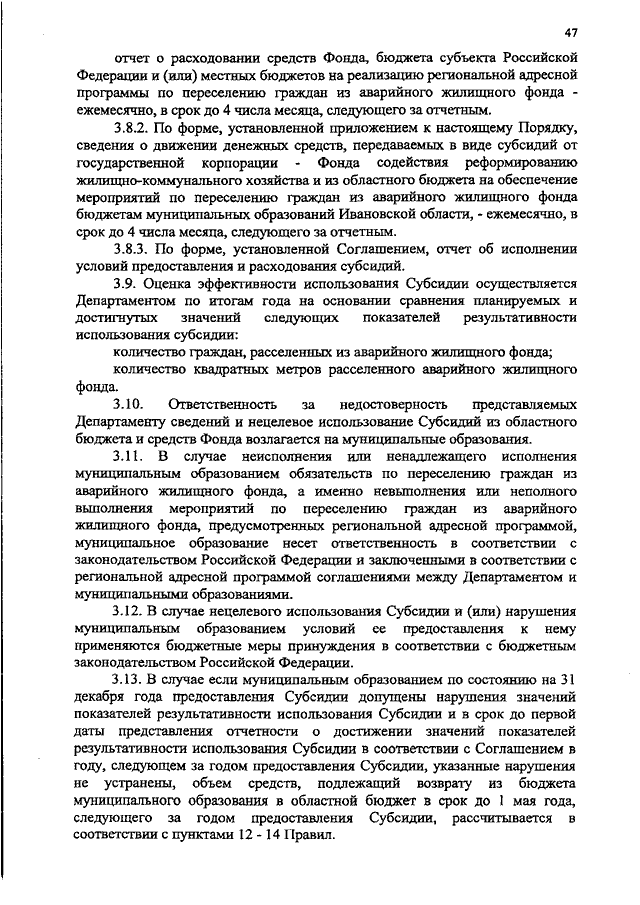 47

отчет о расходовании средств Фонда, бюджета субъекта Российской Федерации и (или) местных бюджетов на реализацию региональной адресной программы по переселению граждан из аварийного жилищного фонда - ежемесячно, в срок до 4 числа месяца, следующего за отчетным.

3.8.2. По форме, установленной приложением к настоящему Порядку, сведения о движении денежных средств, передаваемых в виде субсидий от государственной корпорации - Фонда содействия реформированию жилищно-коммунального хозяйства и из областного бюджета на обеспечение мероприятий по переселению граждан из аварийного жилищного фонда бюджетам муниципальных образований Ивановской области, - ежемесячно, в срок до 4 числа месяца, следующего за отчетным.

3.8.3. По форме, установленной Соглашением, отчет об исполнении условий предоставления и расходования субсидий.

3.9. Оценка эффективности использования Субсидии осуществляется Департаментом по итогам года на основании сравнения планируемых и достигнутых значений следующих показателей результативности использования субсидии:

количество граждан, расселенных из аварийного жилищного фонда;

количество квадратных метров расселенного аварийного жилищного фонда.

3.10. Ответственность за недостоверность представляемых Департаменту сведений и нецелевое использование Субсидий из областного бюджета и средств Фонда возлагается на муниципальные образования.

3.11. В случае неисполнения или ненадлежащего исполнения муниципальным образованием обязательств по переселению граждан из аварийного жилищного фонда, а именно невыполнения или неполного выполнения мероприятий по переселению граждан из аварийного жилищного фонда, предусмотренных региональной адресной программой, муниципальное образование несет ответственность в соответствии с законодательством Российской Федерации и заключенными в соответствии с региональной адресной программой соглашениями между Департаментом и муниципальными образованиями.

3.12. В случае нецелевого использования Субсидии и (или) нарушения муниципальным образованием условий ее предоставления к нему применяются бюджетные меры принуждения в соответствии с бюджетным законодательством Российской Федерации.

3.13. В случае если муниципальным образованием по состоянию на 31 декабря года предоставления Субсидии допущены нарушения значений показателей результативности использования Субсидии и в срок до первой даты представления отчетности о достижении значений показателей результативности использования Субсидии в соответствии с Соглашением в году, следующем за годом предоставления Субсидии, указанные нарушения не устранены, объем средств, подлежащий возврату из бюджета муниципального образования в областной бюджет в срок до 1 мая года, следующего за годом предоставления Субсидии, рассчитывается в соответствии с пунктами 12 - 14 Правил.